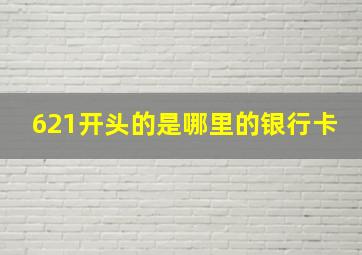 621开头的是哪里的银行卡